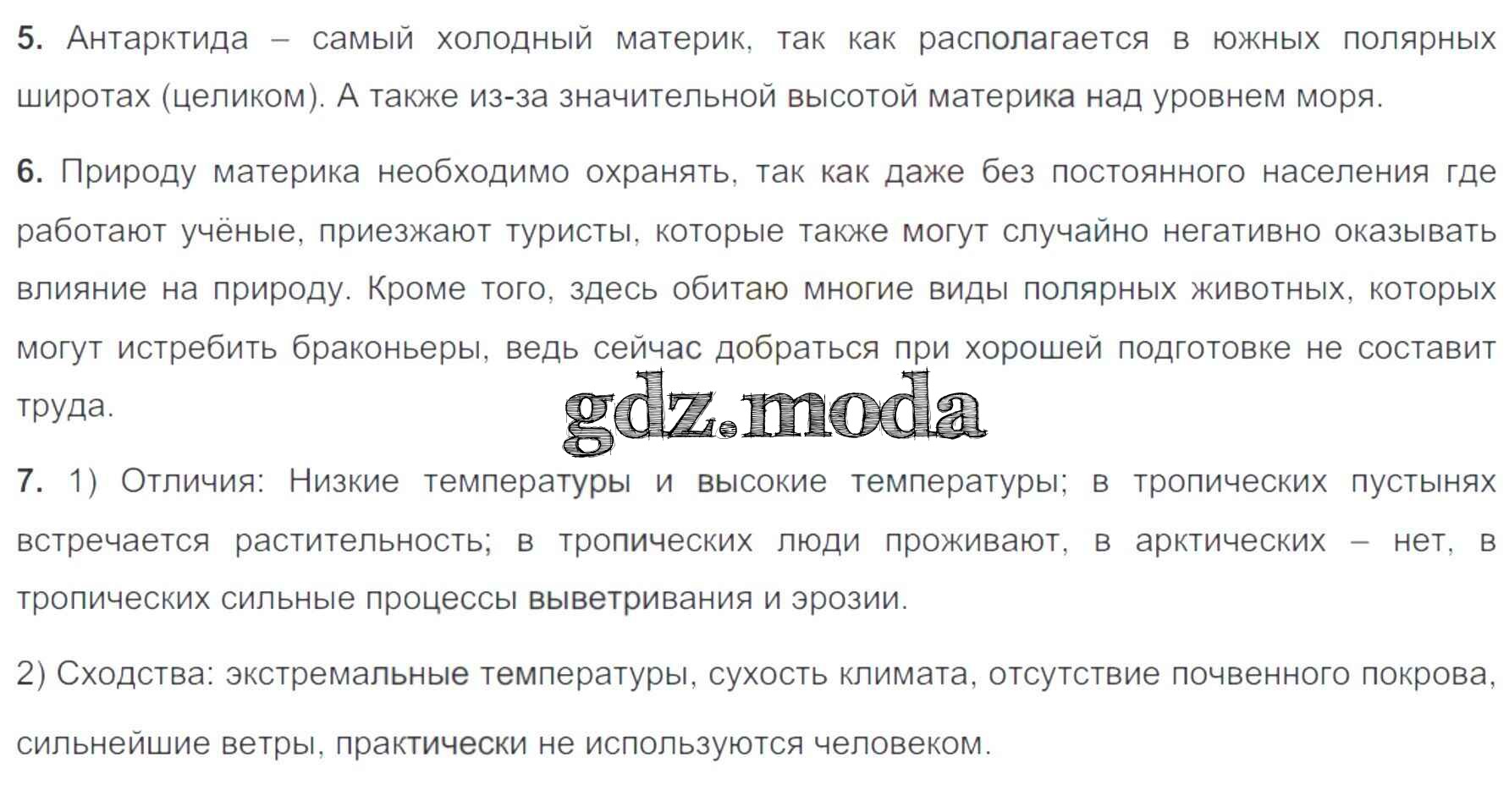 5. Антарктида – самый холодный материк, так как располагается в южных полярных широтах (целиком). А также из-за значительной высотой материка над уровнем моря.

6. Природу материка необходимо охранять, так как даже без постоянного населения где работают учёные, приезжают туристы, которые также могут случайно негативно оказывать влияние на природу. Кроме того, здесь обитаю многие виды полярных животных, которых могут истребить браконьеры, ведь сейчас добраться при хорошей подготовке не составит труда.

7. 1) Отличия: Низкие температуры и высокие температуры; в тропических пустынях встречается растительность; в тропических люди проживают, в арктических – нет, в тропических сильные процессы выветривания и эрозии.

2) Сходства: экстремальные температуры, сухость климата, отсутствие почвенного покрова, сильнейшие ветры, практически не используются человеком.

gdz.moda